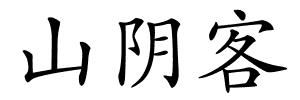 山阴客